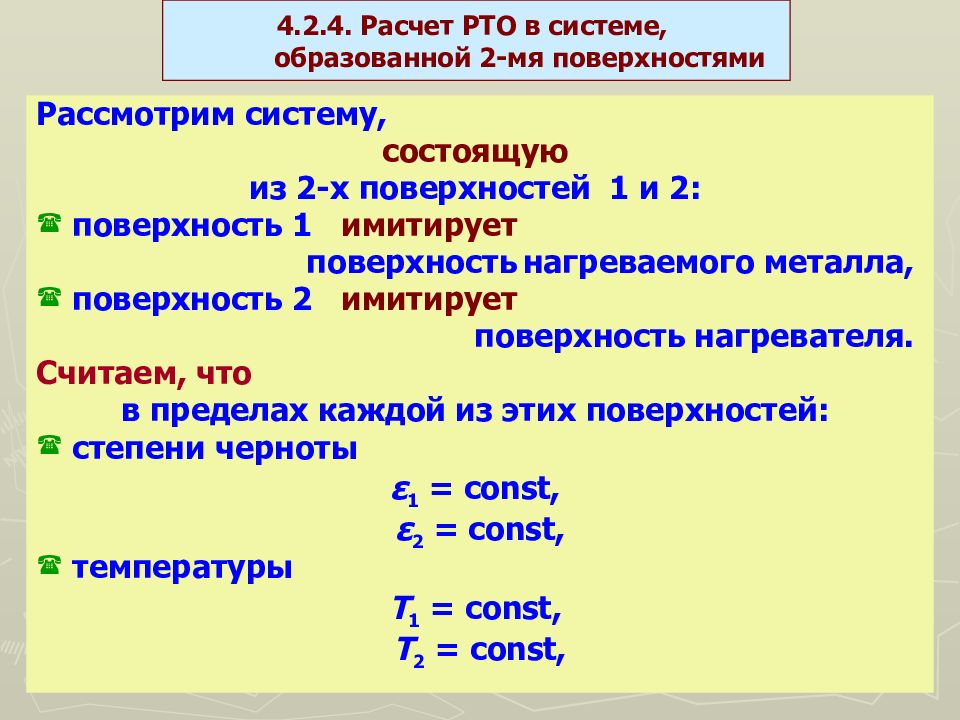 4.2.4. Расчет РТО в системе, образованной 2-мя поверхностями

Рассмотрим систему, состоящую из 2-х поверхностей 1 и 2:
☎ поверхность 1 имитирует поверхность нагреваемого металла,
☎ поверхность 2 имитирует поверхность нагревателя.

Считаем, что в пределах каждой из этих поверхностей:
☎ степени черноты
$\varepsilon_1$ = const,
$\varepsilon_2$ = const,
☎ температуры
$T_1$ = const,
$T_2$ = const,